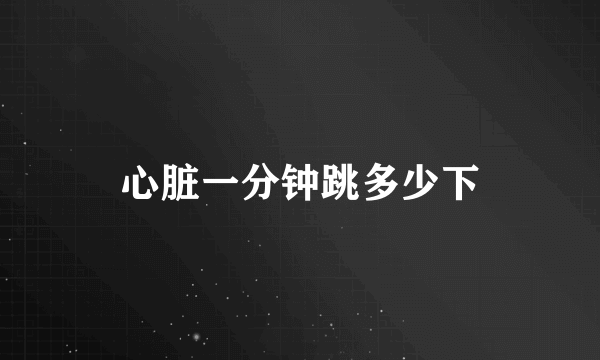 心脏一分钟跳多少下